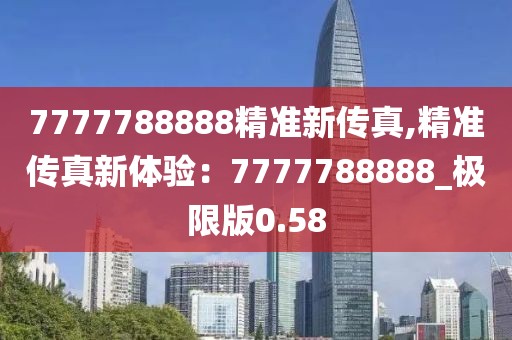 7777788888精准新传真,精准传真新体验：7777788888_极限版0.58